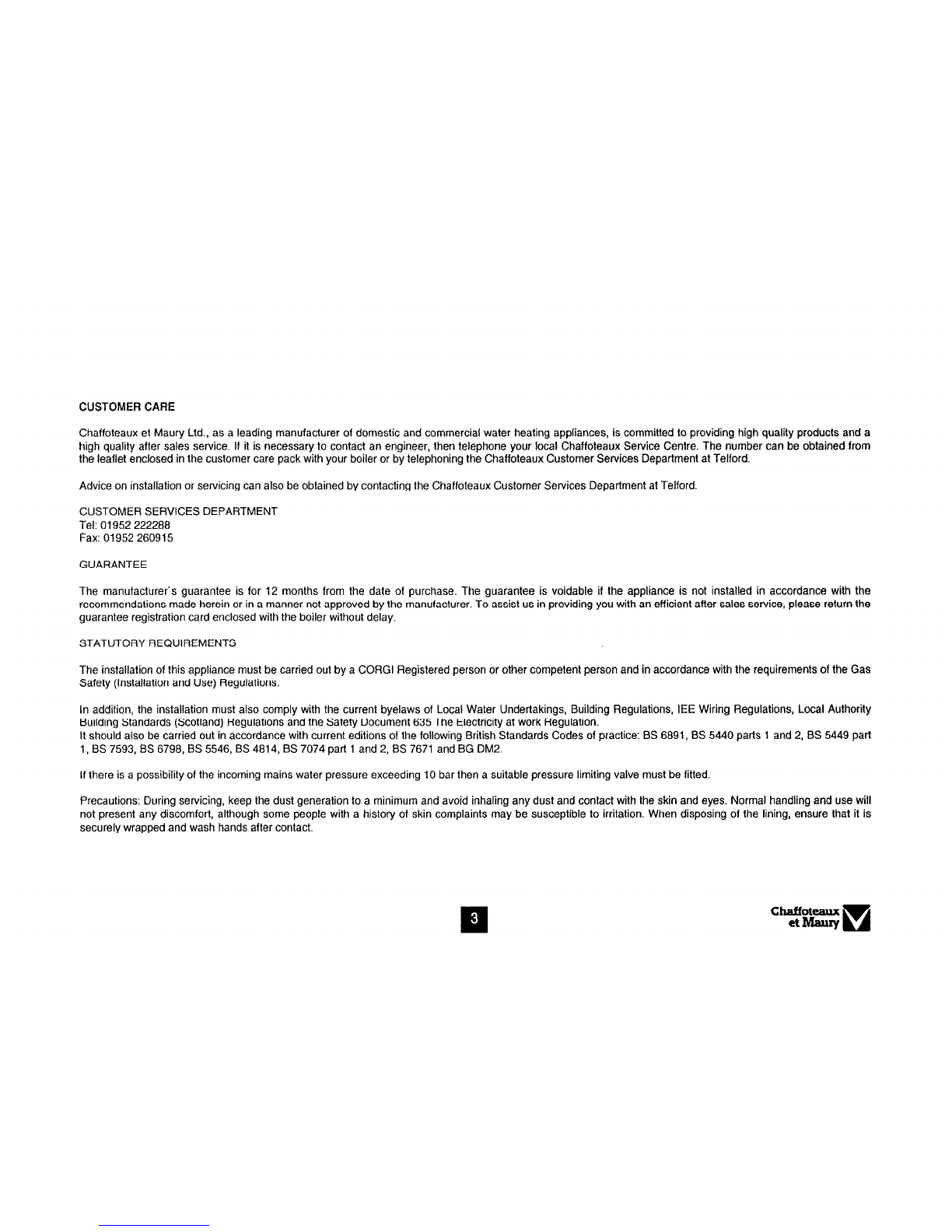 CUSTOMER CARE

Chaffoteaux et Maury Ltd., as a leading manufacturer of domestic and commercial water heating appliances, is committed to providing high quality products and a high quality after sales service. If it is necessary to contact an engineer, then telephone your local Chaffoteaux Service Centre. The number can be obtained from the leaflet enclosed in the customer care pack with your boiler or by telephoning the Chaffoteaux Customer Services Department at Telford.

Advice on installation or servicing can also be obtained by contacting the Chaffoteaux Customer Services Department at Telford.

CUSTOMER SERVICES DEPARTMENT
Tel: 01952 222288
Fax: 01952 260915

GUARANTEE

The manufacturer's guarantee is for 12 months from the date of purchase. The guarantee is voidable if the appliance is not installed in accordance with the recommendations made herein or in a manner not approved by the manufacturer. To assist us in providing you with an efficient after sales service, please return the guarantee registration card enclosed with the boiler without delay.

STATUTORY REQUIREMENTS

The installation of this appliance must be carried out by a CORGI Registered person or other competent person and in accordance with the requirements of the Gas Safety (Installation and Use) Regulations.

In addition, the installation must also comply with the current byelaws of Local Water Undertakings, Building Regulations, IEE Wiring Regulations, Local Authority Building Standards (Scotland) Regulations and the Safety Document 635 The Electricity at work Regulation.
It should also be carried out in accordance with current editions of the following British Standards Codes of practice: BS 6891, BS 5440 parts 1 and 2, BS 5449 part 1, BS 7593, BS 6798, BS 5546, BS 4814, BS 7074 part 1 and 2, BS 7671 and BG DM2.

If there is a possibility of the incoming mains water pressure exceeding 10 bar then a suitable pressure limiting valve must be fitted.

Precautions: During servicing, keep the dust generation to a minimum and avoid inhaling any dust and contact with the skin and eyes. Normal handling and use will not present any discomfort, although some people with a history of skin complaints may be susceptible to irritation. When disposing of the lining, ensure that it is securely wrapped and wash hands after contact.

3

Chaffoteaux et Maury